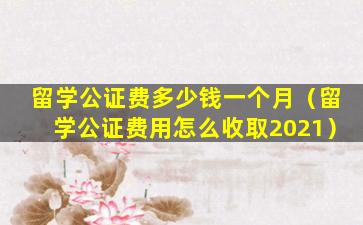 留学公证费多少钱一个月（留学公证费用怎么收取2021）